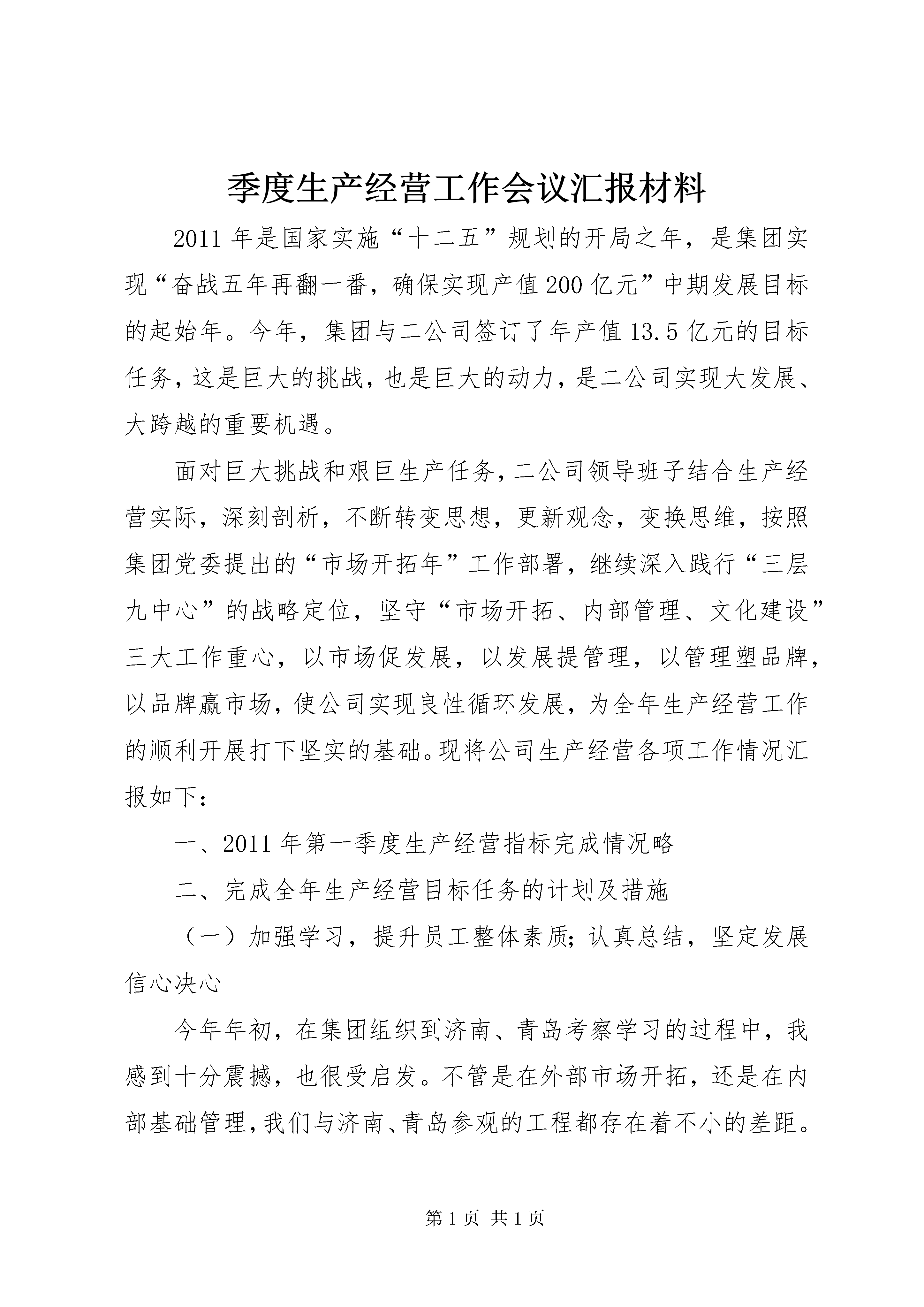 季度生产经营工作会议汇报材料

2011年是国家实施“十二五”规划的开局之年，是集团实现“奋战五年再翻一番，确保实现产值200亿元”中期发展目标的起始年。今年，集团与二公司签订了年产值13.5亿元的目标任务，这是巨大的挑战，也是巨大的动力，是二公司实现大发展、大跨越的重要机遇。

面对巨大挑战和艰巨生产任务，二公司领导班子结合生产经营实际，深刻剖析，不断转变思想，更新观念，变换思维，按照集团党委提出的“市场开拓年”工作部署，继续深入践行“三层九中心”的战略定位，坚守“市场开拓、内部管理、文化建设”三大工作重心，以市场促发展，以发展提管理，以管理塑品牌，以品牌赢市场，使公司实现良性循环发展，为全年生产经营工作的顺利开展打下坚实的基础。现将公司生产经营各项工作情况汇报如下：

一、2011年第一季度生产经营指标完成情况略

二、完成全年生产经营目标任务的计划及措施

（一）加强学习，提升员工整体素质;认真总结，坚定发展信心决心

今年年初，在集团组织到济南、青岛考察学习的过程中，我感到十分震撼，也很受启发。不管是在外部市场开拓，还是在内部基础管理，我们与济南、青岛参观的工程都存在着不小的差距。

第1页 共1页